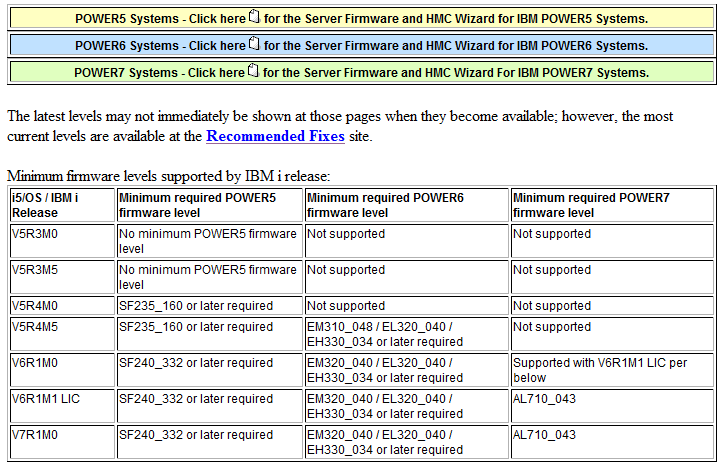 POWER5 Systems - Click here for the Server Firmware and HMC Wizard for IBM POWER5 Systems.

POWER6 Systems - Click here for the Server Firmware and HMC Wizard for IBM POWER6 Systems.

POWER7 Systems - Click here for the Server Firmware and HMC Wizard For IBM POWER7 Systems.

The latest levels may not immediately be shown at those pages when they become available; however, the most current levels are available at the Recommended Fixes site.

Minimum firmware levels supported by IBM i release:

| i5/OS / IBM i Release | Minimum required POWER5 firmware level | Minimum required POWER6 firmware level | Minimum required POWER7 firmware level |
|---|---|---|---|
| V5R3M0 | No minimum POWER5 firmware level | Not supported | Not supported |
| V5R3M5 | No minimum POWER5 firmware level | Not supported | Not supported |
| V5R4M0 | SF235_160 or later required | Not supported | Not supported |
| V5R4M5 | SF235_160 or later required | EM310_048 / EL320_040 / EH330_034 or later required | Not supported |
| V6R1M0 | SF240_332 or later required | EM320_040 / EL320_040 / EH330_034 or later required | Supported with V6R1M1 LIC per below |
| V6R1M1 LIC | SF240_332 or later required | EM320_040 / EL320_040 / EH330_034 or later required | AL710_043 |
| V7R1M0 | SF240_332 or later required | EM320_040 / EL320_040 / EH330_034 or later required | AL710_043 |